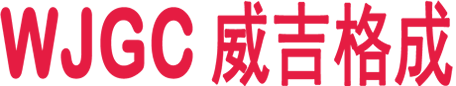 WJGC 威吉格成